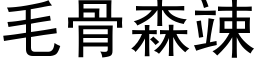 毛骨森竦